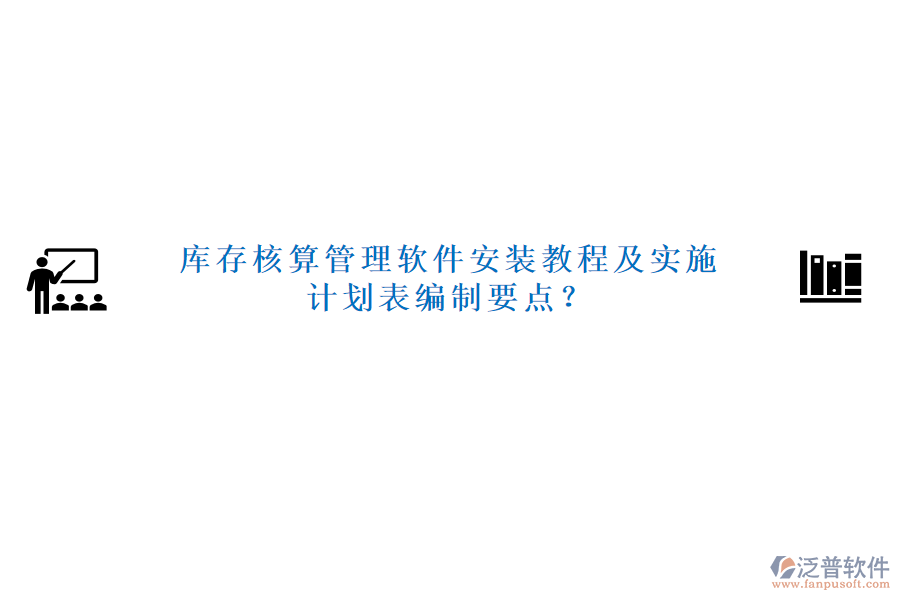 库存核算管理软件安装教程及实施计划表编制要点?

泛普软件
www.fanpusoft.com